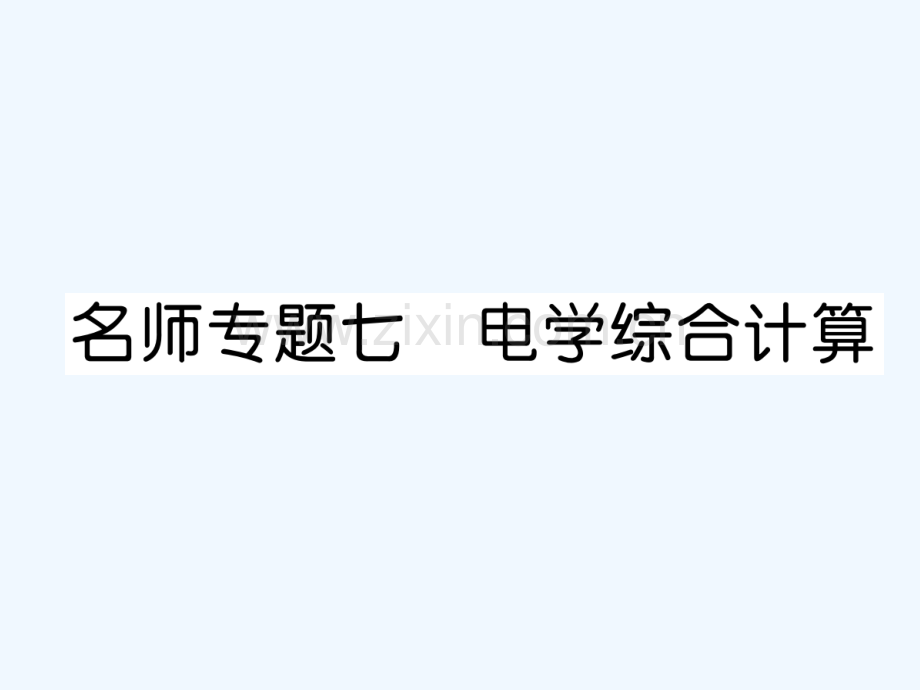 名师专题七　电学综合计算

www.zixin.com.cn